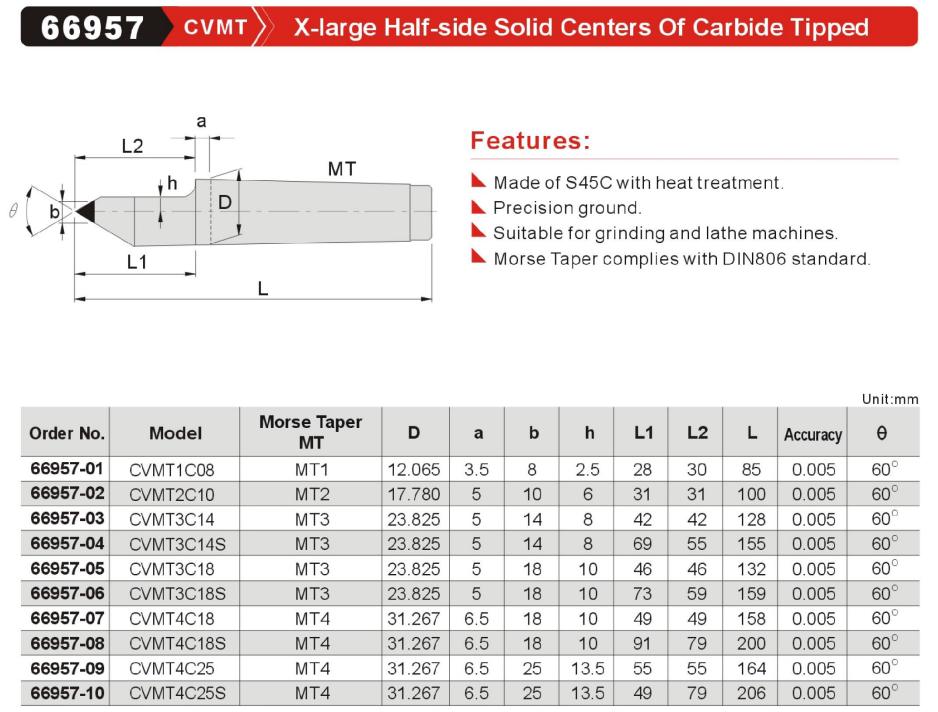 66957 CVMT X-large Half-side Solid Centers Of Carbide Tipped

a
L2
h
MT
$\theta$
b
D
L1
L

Features:

Made of S45C with heat treatment.
Precision ground.
Suitable for grinding and lathe machines.
Morse Taper complies with DIN806 standard.

Unit:mm

| Order No. | Model | Morse Taper MT | D | a | b | h | L1 | L2 | L | Accuracy | θ |
|---|---|---|---|---|---|---|---|---|---|---|---|
| 66957-01 | CVMT1C08 | MT1 | 12.065 | 3.5 | 8 | 2.5 | 28 | 30 | 85 | 0.005 | 60° |
| 66957-02 | CVMT2C10 | MT2 | 17.780 | 5 | 10 | 6 | 31 | 31 | 100 | 0.005 | 60° |
| 66957-03 | CVMT3C14 | MT3 | 23.825 | 5 | 14 | 8 | 42 | 42 | 128 | 0.005 | 60° |
| 66957-04 | CVMT3C14S | MT3 | 23.825 | 5 | 14 | 8 | 69 | 55 | 155 | 0.005 | 60° |
| 66957-05 | CVMT3C18 | MT3 | 23.825 | 5 | 18 | 10 | 46 | 46 | 132 | 0.005 | 60° |
| 66957-06 | CVMT3C18S | MT3 | 23.825 | 5 | 18 | 10 | 73 | 59 | 159 | 0.005 | 60° |
| 66957-07 | CVMT4C18 | MT4 | 31.267 | 6.5 | 18 | 10 | 49 | 49 | 158 | 0.005 | 60° |
| 66957-08 | CVMT4C18S | MT4 | 31.267 | 6.5 | 18 | 10 | 91 | 79 | 200 | 0.005 | 60° |
| 66957-09 | CVMT4C25 | MT4 | 31.267 | 6.5 | 25 | 13.5 | 55 | 55 | 164 | 0.005 | 60° |
| 66957-10 | CVMT4C25S | MT4 | 31.267 | 6.5 | 25 | 13.5 | 49 | 79 | 206 | 0.005 | 60° |